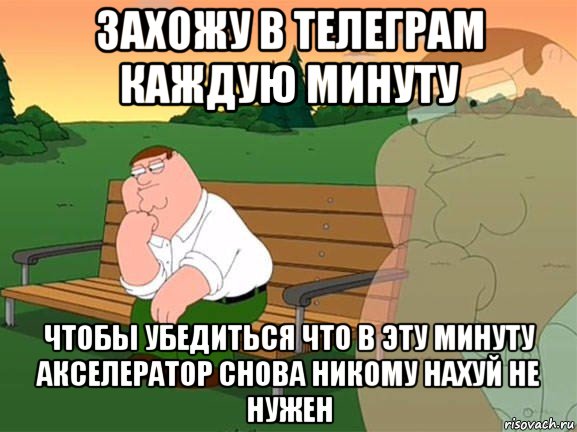 ЗАХОЖУ В ТЕЛЕГРАМ КАЖДУЮ МИНУТУ

ЧТОБЫ УБЕДИТЬСЯ ЧТО В ЭТУ МИНУТУ АКСЕЛЕРАТОР СНОВА НИКОМУ НАХУЙ НЕ НУЖЕН

risovach.ru